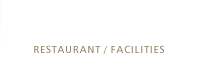 RESTAURANT / FACILITIES